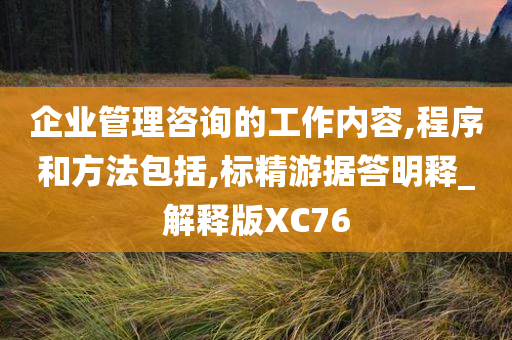 企业管理咨询的工作内容,程序和方法包括,标精游据答明释_解释版XC76